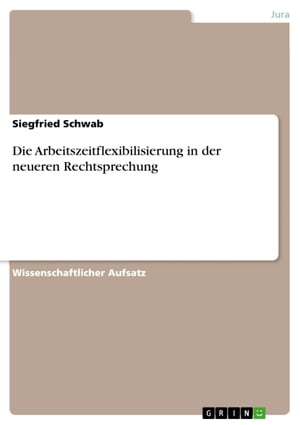 Jura

Siegfried Schwab

Die Arbeitszeitflexibilisierung in der neueren Rechtsprechung

Wissenschaftlicher Aufsatz

GRIN